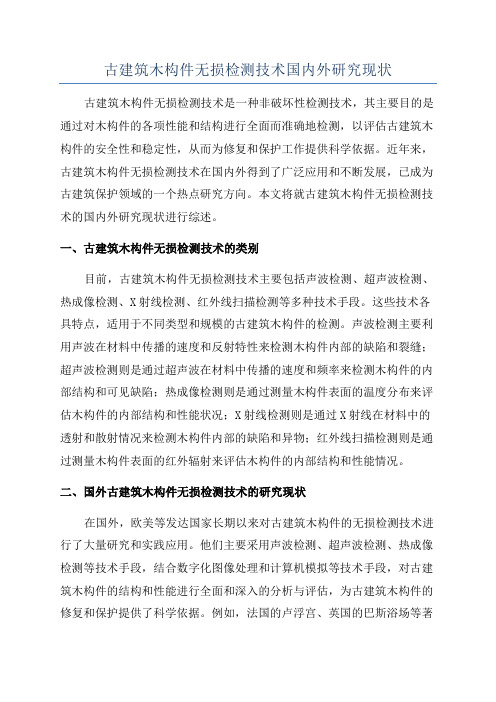 古建筑木构件无损检测技术国内外研究现状

古建筑木构件无损检测技术是一种非破坏性检测技术，其主要目的是通过对木构件的各项性能和结构进行全面而准确地检测，以评估古建筑木构件的安全性和稳定性，从而为修复和保护工作提供科学依据。近年来，古建筑木构件无损检测技术在国内外得到了广泛应用和不断发展，已成为古建筑保护领域的一个热点研究方向。本文将就古建筑木构件无损检测技术的国内外研究现状进行综述。

一、古建筑木构件无损检测技术的类别

目前，古建筑木构件无损检测技术主要包括声波检测、超声波检测、热成像检测、X射线检测、红外线扫描检测等多种技术手段。这些技术各具特点，适用于不同类型和规模的古建筑木构件的检测。声波检测主要利用声波在材料中传播的速度和反射特性来检测木构件内部的缺陷和裂缝；超声波检测则是通过超声波在材料中传播的速度和频率来检测木构件的内部结构和可见缺陷；热成像检测则是通过测量木构件表面的温度分布来评估木构件的内部结构和性能状况；X射线检测则是通过X射线在材料中的透射和散射情况来检测木构件内部的缺陷和异物；红外线扫描检测则是通过测量木构件表面的红外辐射来评估木构件的内部结构和性能情况。

二、国外古建筑木构件无损检测技术的研究现状

在国外，欧美等发达国家长期以来对古建筑木构件的无损检测技术进行了大量研究和实践应用。他们主要采用声波检测、超声波检测、热成像检测等技术手段，结合数字化图像处理和计算机模拟等技术手段，对古建筑木构件的结构和性能进行全面和深入的分析与评估，为古建筑木构件的修复和保护提供了科学依据。例如，法国的卢浮宫、英国的巴斯浴场等著